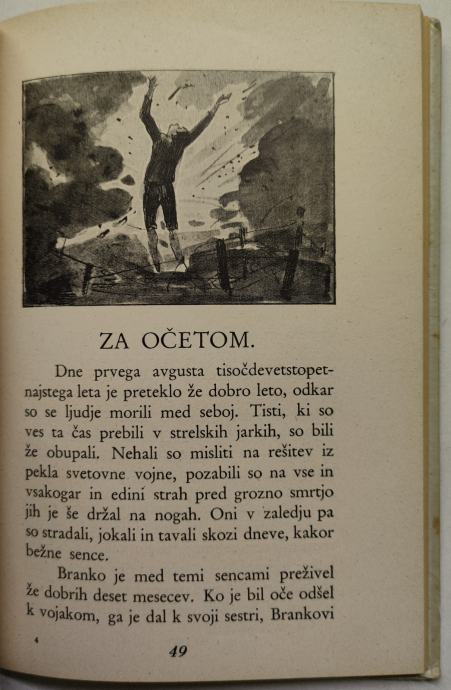 ZA OČETOM.

Dne prvega avgusta tisočdevetstopetnajstega leta je preteklo že dobro leto, odkar so se ljudje morili med seboj. Tisti, ki so ves ta čas prebili v strelskih jarkih, so bili že obupali. Nehali so misliti na rešitev iz pekla svetovne vojne, pozabili so na vse in vsakogar in edini strah pred grozno smrtjo jih je še držal na nogah. Oni v zaledju pa so stradali, jokali in tavali skozi dneve, kakor bežne sence.

Branko je med temi sencami preživel že dobrih deset mesecev. Ko je bil oče odšel k vojakom, ga je dal k svoji sestri, Brankovi

4

49